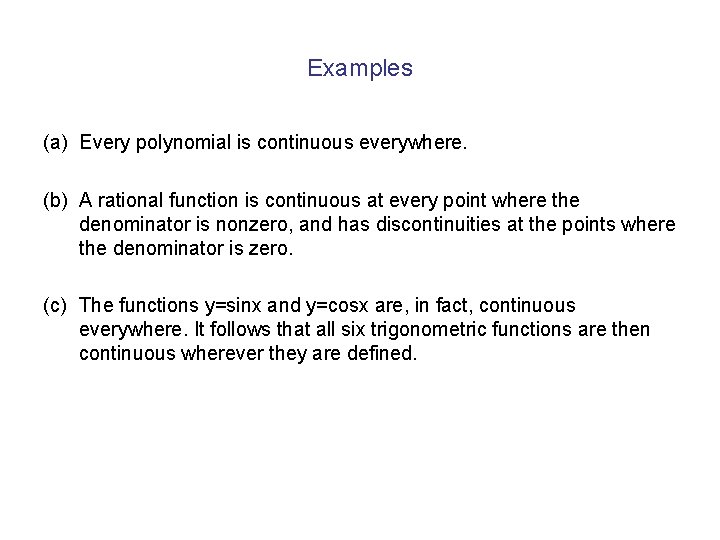 Examples

(a) Every polynomial is continuous everywhere.

(b) A rational function is continuous at every point where the denominator is nonzero, and has discontinuities at the points where the denominator is zero.

(c) The functions y=sinx and y=cosx are, in fact, continuous everywhere. It follows that all six trigonometric functions are then continuous wherever they are defined.